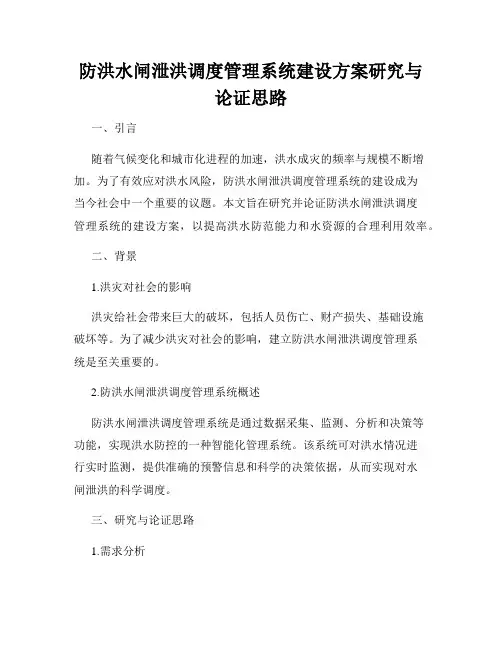 防洪水闸泄洪调度管理系统建设方案研究与论证思路

一、引言

随着气候变化和城市化进程的加速，洪水成灾的频率与规模不断增加。为了有效应对洪水风险，防洪水闸泄洪调度管理系统的建设成为当今社会中一个重要的议题。本文旨在研究并论证防洪水闸泄洪调度管理系统的建设方案，以提高洪水防范能力和水资源的合理利用效率。

二、背景

1.洪灾对社会的影响

洪灾给社会带来巨大的破坏，包括人员伤亡、财产损失、基础设施破坏等。为了减少洪灾对社会的影响，建立防洪水闸泄洪调度管理系统是至关重要的。

2.防洪水闸泄洪调度管理系统概述

防洪水闸泄洪调度管理系统是通过数据采集、监测、分析和决策等功能，实现洪水防控的一种智能化管理系统。该系统可对洪水情况进行实时监测，提供准确的预警信息和科学的决策依据，从而实现对水闸泄洪的科学调度。

三、研究与论证思路

1.需求分析